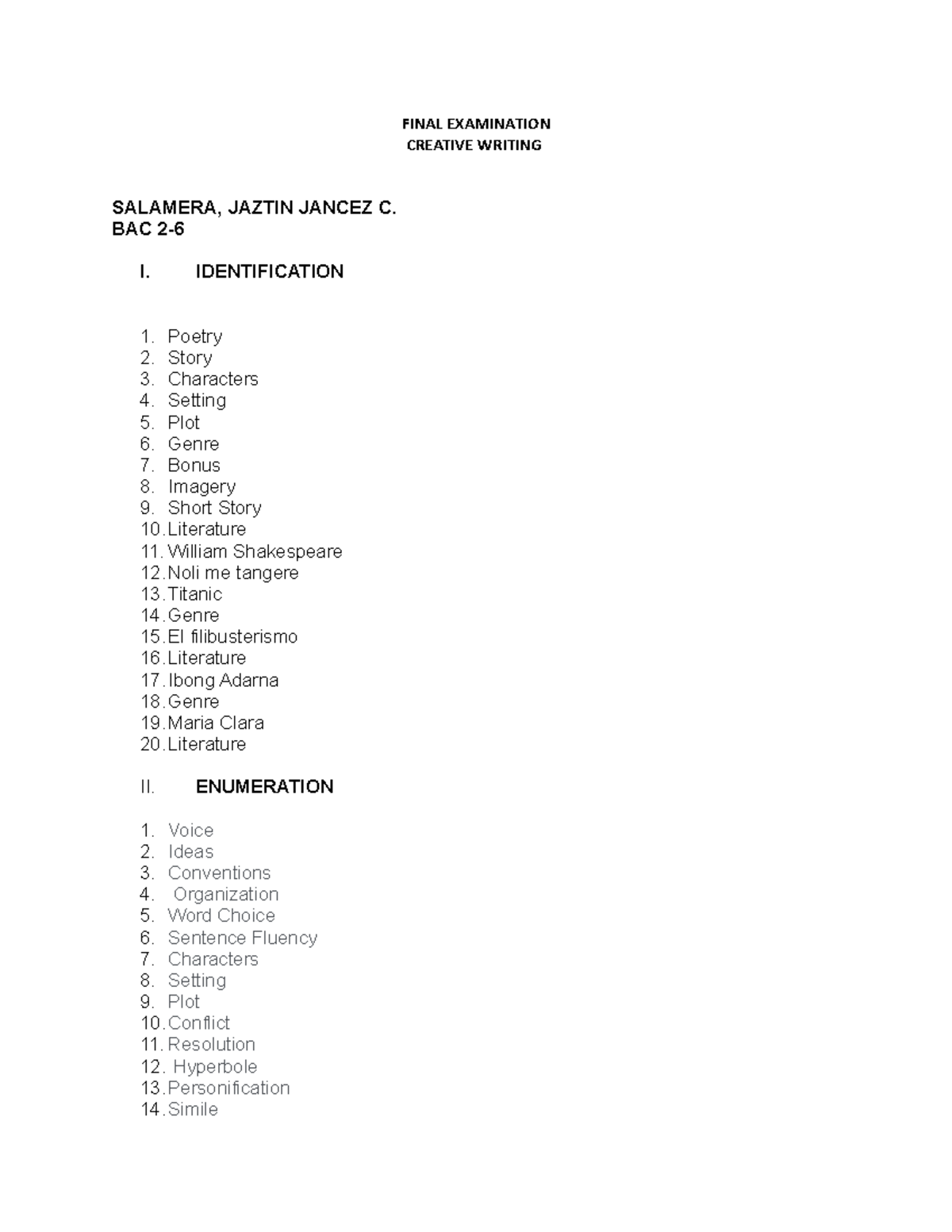 FINAL EXAMINATION
CREATIVE WRITING

SALAMERA, JAZTIN JANCEZ C.
BAC 2-6

I. IDENTIFICATION

1. Poetry
2. Story
3. Characters
4. Setting
5. Plot
6. Genre
7. Bonus
8. Imagery
9. Short Story
10. Literature
11. William Shakespeare
12. Noli me tangere
13. Titanic
14. Genre
15. El filibusterismo
16. Literature
17. Ibong Adarna
18. Genre
19. Maria Clara
20. Literature

II. ENUMERATION

1. Voice
2. Ideas
3. Conventions
4. Organization
5. Word Choice
6. Sentence Fluency
7. Characters
8. Setting
9. Plot
10. Conflict
11. Resolution
12. Hyperbole
13. Personification
14. Simile